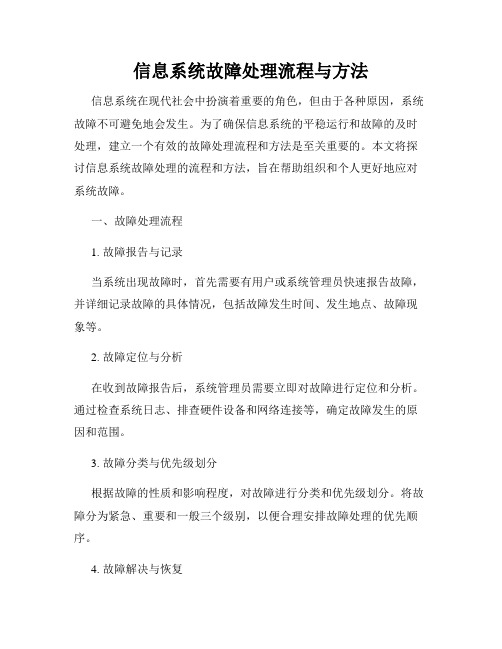 信息系统故障处理流程与方法

信息系统在现代社会中扮演着重要的角色，但由于各种原因，系统故障不可避免地会发生。为了确保信息系统的平稳运行和故障的及时处理，建立一个有效的故障处理流程和方法是至关重要的。本文将探讨信息系统故障处理的流程和方法，旨在帮助组织和个人更好地应对系统故障。

一、故障处理流程

1. 故障报告与记录

当系统出现故障时，首先需要有用户或系统管理员快速报告故障，并详细记录故障的具体情况，包括故障发生时间、发生地点、故障现象等。

2. 故障定位与分析

在收到故障报告后，系统管理员需要立即对故障进行定位和分析。通过检查系统日志、排查硬件设备和网络连接等，确定故障发生的原因和范围。

3. 故障分类与优先级划分

根据故障的性质和影响程度，对故障进行分类和优先级划分。将故障分为紧急、重要和一般三个级别，以便合理安排故障处理的优先顺序。

4. 故障解决与恢复